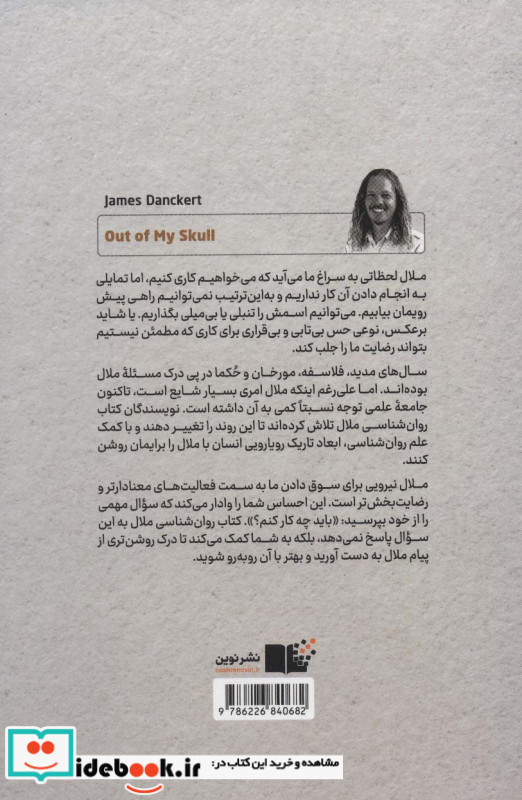 James Danckert

Out of My Skull

ملال لحظاتی به سراغ ما می‌آید که می‌خواهیم کاری کنیم، اما تمایلی به انجام دادن آن کار نداریم و به‌این‌ترتیب نمی‌توانیم راهی پیش رویمان بیابیم. می‌توانیم اسمش را تنبلی یا بی‌میلی بگذاریم. یا شاید برعکس، نوعی حس بی‌تابی و بی‌قراری برای کاری که مطمئن نیستیم بتواند رضایت ما را جلب کند.

سال‌های مدید، فلاسفه، مورخان و حُکما در پی درک مسئلهٔ ملال بوده‌اند. اما علی‌رغم اینکه ملال امری بسیار شایع است، تاکنون جامعهٔ علمی توجه نسبتاً کمی به آن داشته است. نویسندگان کتاب روان‌شناسی ملال تلاش کرده‌اند تا این روند را تغییر دهند و با کمک علم روان‌شناسی، ابعاد تاریک رویارویی انسان با ملال را برایمان روشن کنند.

ملال نیرویی برای سوق دادن ما به سمت فعالیت‌های معنادارتر و رضایت‌بخش‌تر است. این احساس شما را وادار می‌کند که سؤال مهمی را از خود بپرسید: «باید چه کار کنم؟». کتاب روان‌شناسی ملال به این سؤال پاسخ نمی‌دهد، بلکه به شما کمک می‌کند تا درک روشن‌تری از پیام ملال به دست آورید و بهتر با آن روبه‌رو شوید.

نشر نوین
nashrenovin.ir

9 786226 840682

idebook.ir مشاهده و خرید این کتاب در: